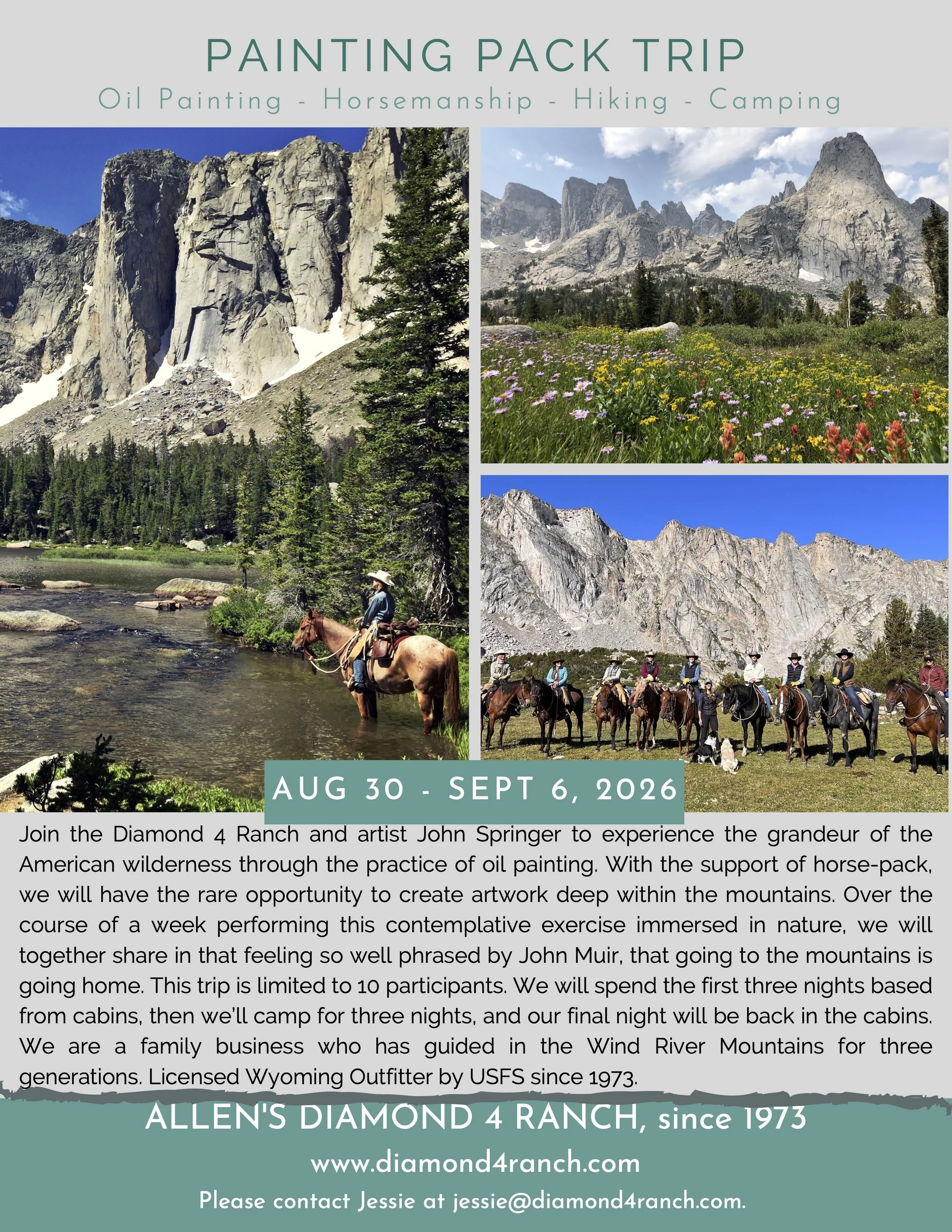 PAINTING PACK TRIP

Oil Painting - Horsemanship - Hiking - Camping

AUG 30 - SEPT 6, 2026

Join the Diamond 4 Ranch and artist John Springer to experience the grandeur of the American wilderness through the practice of oil painting. With the support of horse-pack, we will have the rare opportunity to create artwork deep within the mountains. Over the course of a week performing this contemplative exercise immersed in nature, we will together share in that feeling so well phrased by John Muir, that going to the mountains is going home. This trip is limited to 10 participants. We will spend the first three nights based from cabins, then we'll camp for three nights, and our final night will be back in the cabins. We are a family business who has guided in the Wind River Mountains for three generations. Licensed Wyoming Outfitter by USFS since 1973.

ALLEN'S DIAMOND 4 RANCH, since 1973

www.diamond4ranch.com

Please contact Jessie at jessie@diamond4ranch.com.